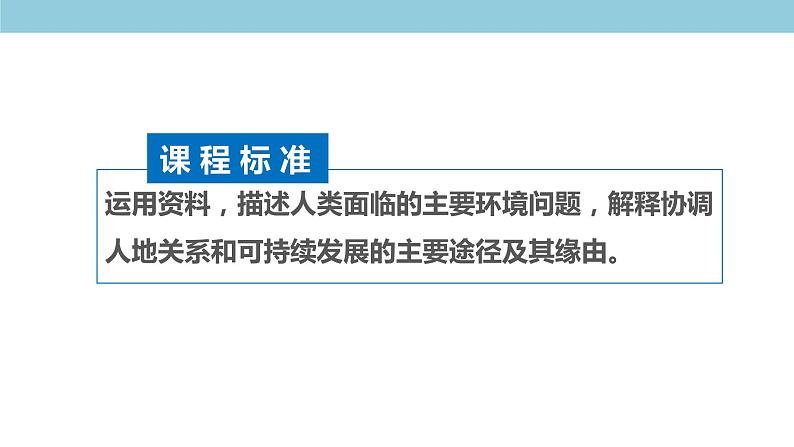 课程标准

运用资料，描述人类面临的主要环境问题，解释协调人地关系和可持续发展的主要途径及其缘由。